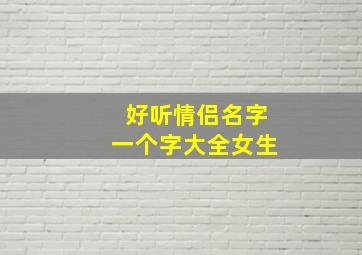 好听情侣名字
一个字大全女生